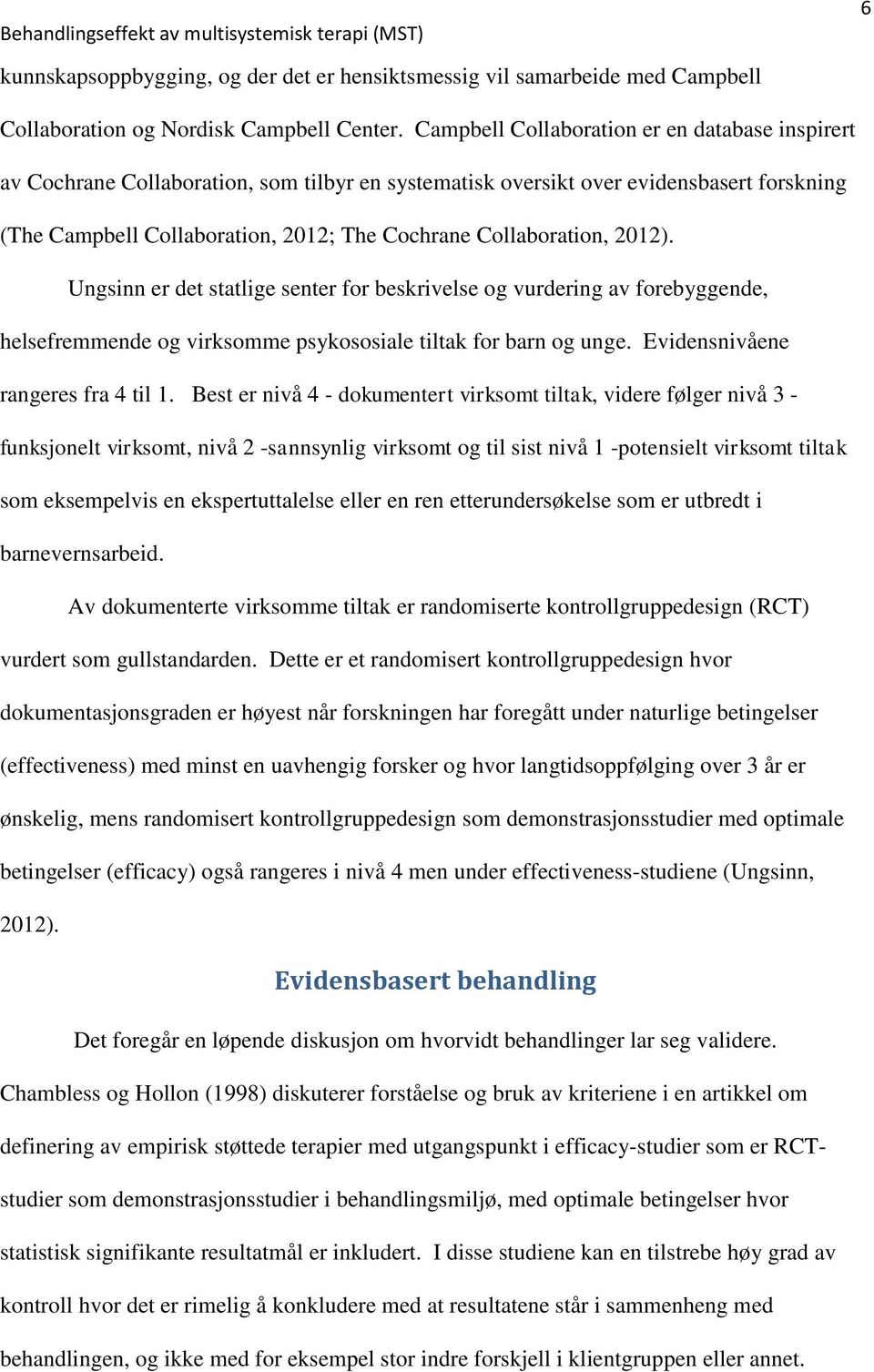 Behandlingseffekt av multisystemisk terapi (MST)

6

kunnskapsoppbygging, og der det er hensiktsmessig vil samarbeide med Campbell Collaboration og Nordisk Campbell Center. Campbell Collaboration er en database inspirert av Cochrane Collaboration, som tilbyr en systematisk oversikt over evidensbasert forskning (The Campbell Collaboration, 2012; The Cochrane Collaboration, 2012).

Ungsinn er det statlige senter for beskrivelse og vurdering av forebyggende, helsefremmende og virksomme psykososiale tiltak for barn og unge. Evidensnivåene rangeres fra 4 til 1. Best er nivå 4 - dokumentert virksomt tiltak, videre følger nivå 3 - funksjonelt virksomt, nivå 2 -sannsynlig virksomt og til sist nivå 1 -potensielt virksomt tiltak som eksempelvis en ekspertuttalelse eller en ren etterundersøkelse som er utbredt i barnevernsarbeid.

Av dokumenterte virksomme tiltak er randomiserte kontrollgruppedesign (RCT) vurdert som gullstandarden. Dette er et randomisert kontrollgruppedesign hvor dokumentasjonsgraden er høyest når forskningen har foregått under naturlige betingelser (effectiveness) med minst en uavhengig forsker og hvor langtidsoppfølging over 3 år er ønskelig, mens randomisert kontrollgruppedesign som demonstrasjonsstudier med optimale betingelser (efficacy) også rangeres i nivå 4 men under effectiveness-studiene (Ungsinn, 2012).

Evidensbasert behandling

Det foregår en løpende diskusjon om hvorvidt behandlinger lar seg validere. Chambless og Hollon (1998) diskuterer forståelse og bruk av kriteriene i en artikkel om definering av empirisk støttede terapier med utgangspunkt i efficacy-studier som er RCT-studier som demonstrasjonsstudier i behandlingsmiljø, med optimale betingelser hvor statistisk signifikante resultatmål er inkludert. I disse studiene kan en tilstrebe høy grad av kontroll hvor det er rimelig å konkludere med at resultatene står i sammenheng med behandlingen, og ikke med for eksempel stor indre forskjell i klientgruppen eller annet.